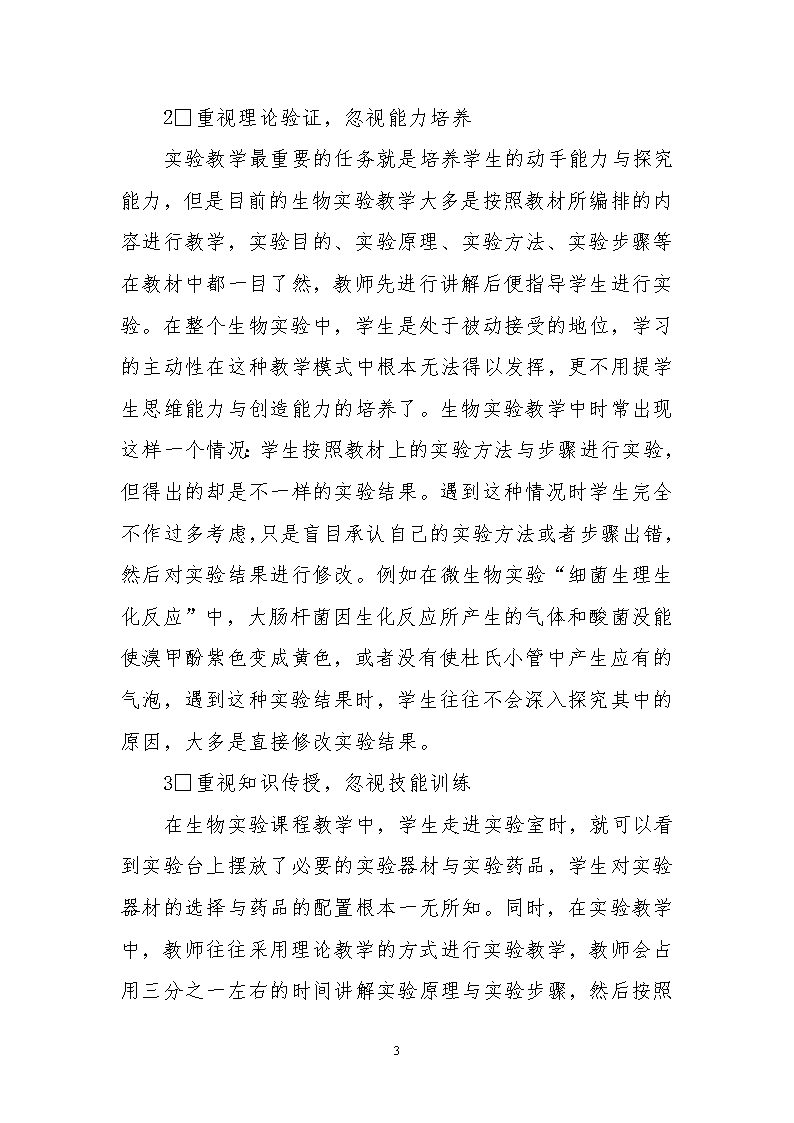 2□重视理论验证，忽视能力培养

实验教学最重要的任务就是培养学生的动手能力与探究能力，但是目前的生物实验教学大多是按照教材所编排的内容进行教学，实验目的、实验原理、实验方法、实验步骤等在教材中都一目了然，教师先进行讲解后便指导学生进行实验。在整个生物实验中，学生是处于被动接受的地位，学习的主动性在这种教学模式中根本无法得以发挥，更不用提学生思维能力与创造能力的培养了。生物实验教学中时常出现这样一个情况：学生按照教材上的实验方法与步骤进行实验，但得出的却是不一样的实验结果。遇到这种情况时学生完全不作过多考虑，只是盲目承认自己的实验方法或者步骤出错，然后对实验结果进行修改。例如在微生物实验“细菌生理生化反应”中，大肠杆菌因生化反应所产生的气体和酸菌没能使溴甲酚紫色变成黄色，或者没有使杜氏小管中产生应有的气泡，遇到这种实验结果时，学生往往不会深入探究其中的原因，大多是直接修改实验结果。

3□重视知识传授，忽视技能训练

在生物实验课程教学中，学生走进实验室时，就可以看到实验台上摆放了必要的实验器材与实验药品，学生对实验器材的选择与药品的配置根本一无所知。同时，在实验教学中，教师往往采用理论教学的方式进行实验教学，教师会占用三分之一左右的时间讲解实验原理与实验步骤，然后按照

3